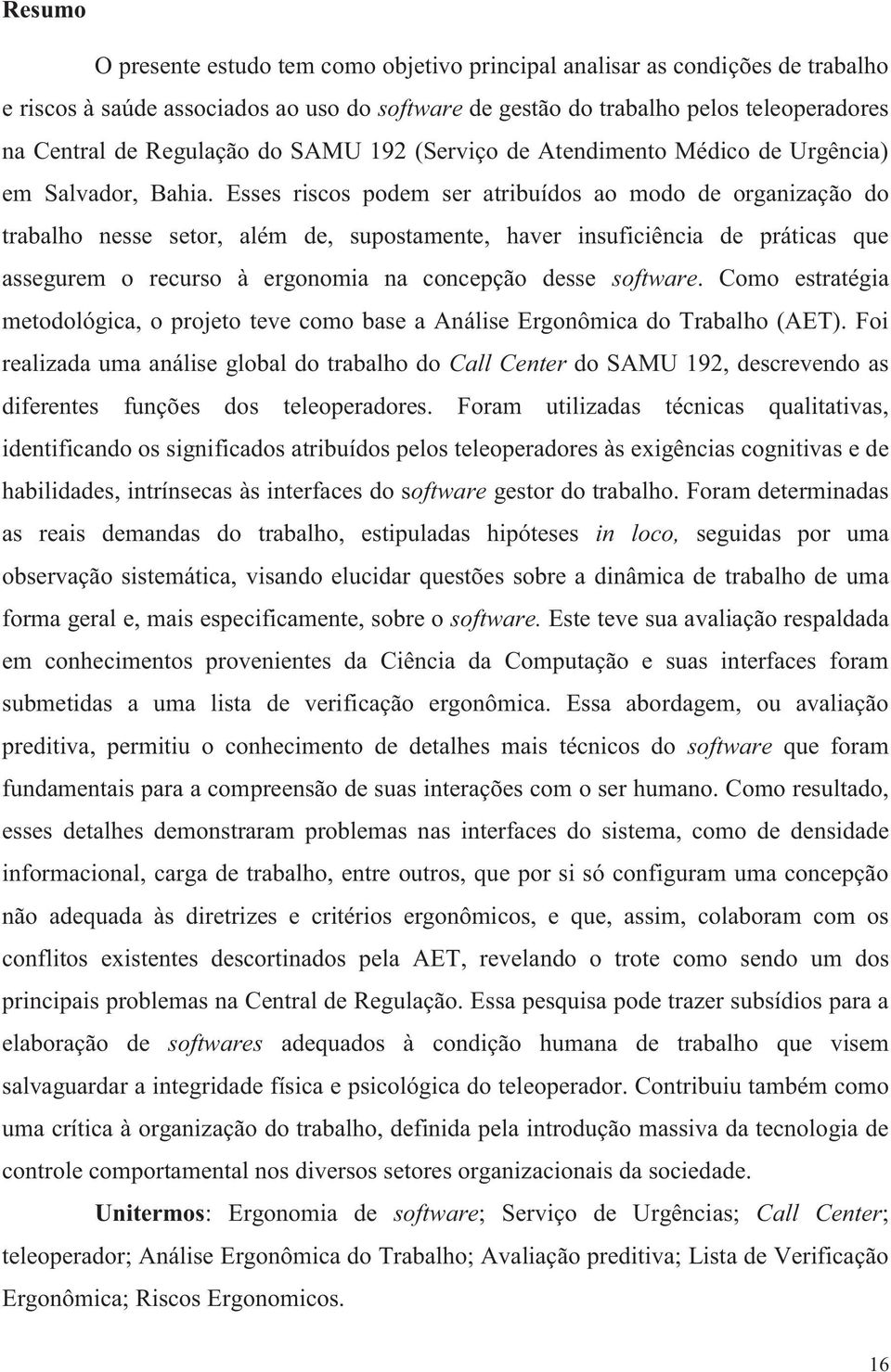 Resumo

O presente estudo tem como objetivo principal analisar as condições de trabalho e riscos à saúde associados ao uso do software de gestão do trabalho pelos teleoperadores na Central de Regulação do SAMU 192 (Serviço de Atendimento Médico de Urgência) em Salvador, Bahia. Esses riscos podem ser atribuídos ao modo de organização do trabalho nesse setor, além de, supostamente, haver insuficiência de práticas que assegurem o recurso à ergonomia na concepção desse software. Como estratégia metodológica, o projeto teve como base a Análise Ergonômica do Trabalho (AET). Foi realizada uma análise global do trabalho do Call Center do SAMU 192, descrevendo as diferentes funções dos teleoperadores. Foram utilizadas técnicas qualitativas, identificando os significados atribuídos pelos teleoperadores às exigências cognitivas e de habilidades, intrínsecas às interfaces do software gestor do trabalho. Foram determinadas as reais demandas do trabalho, estipuladas hipóteses in loco, seguidas por uma observação sistemática, visando elucidar questões sobre a dinâmica de trabalho de uma forma geral e, mais especificamente, sobre o software. Este teve sua avaliação respaldada em conhecimentos provenientes da Ciência da Computação e suas interfaces foram submetidas a uma lista de verificação ergonômica. Essa abordagem, ou avaliação preditiva, permitiu o conhecimento de detalhes mais técnicos do software que foram fundamentais para a compreensão de suas interações com o ser humano. Como resultado, esses detalhes demonstraram problemas nas interfaces do sistema, como de densidade informacional, carga de trabalho, entre outros, que por si só configuram uma concepção não adequada às diretrizes e critérios ergonômicos, e que, assim, colaboram com os conflitos existentes descortinados pela AET, revelando o trote como sendo um dos principais problemas na Central de Regulação. Essa pesquisa pode trazer subsídios para a elaboração de softwares adequados à condição humana de trabalho que visem salvaguardar a integridade física e psicológica do teleoperador. Contribuiu também como uma crítica à organização do trabalho, definida pela introdução massiva da tecnologia de controle comportamental nos diversos setores organizacionais da sociedade.

Unitermos: Ergonomia de software; Serviço de Urgências; Call Center; teleoperador; Análise Ergonômica do Trabalho; Avaliação preditiva; Lista de Verificação Ergonômica; Riscos Ergonomicos.

16